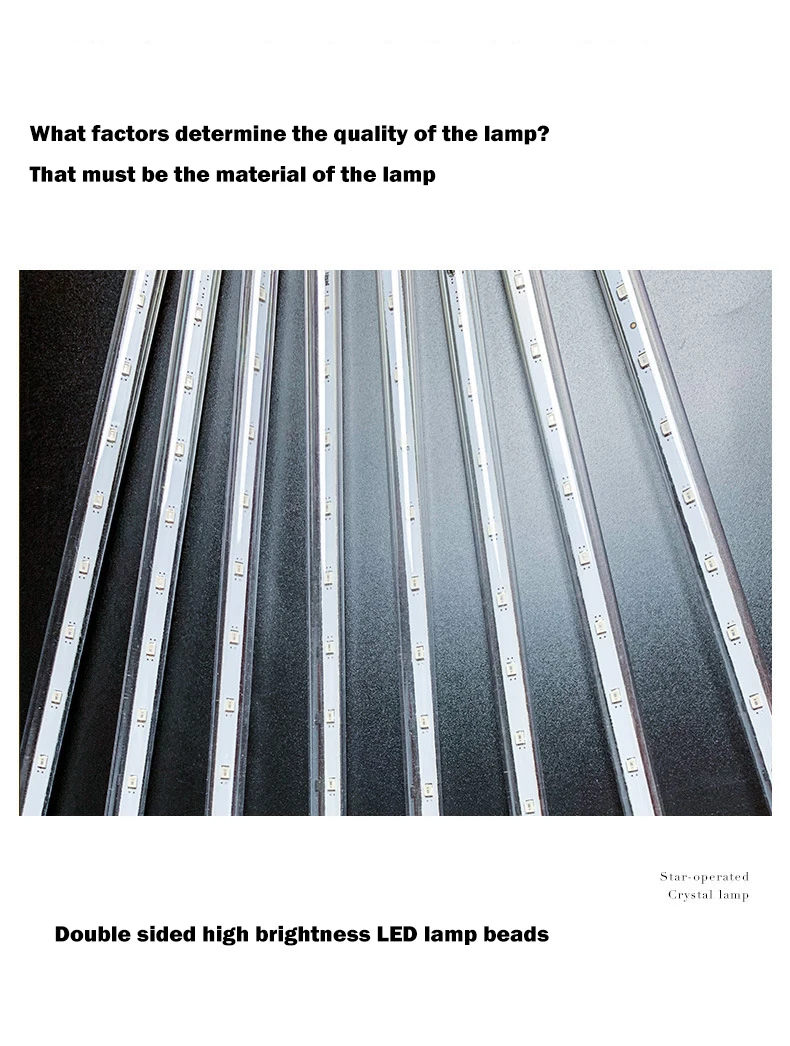 What factors determine the quality of the lamp?

That must be the material of the lamp

Star-operated
Crystal lamp

Double sided high brightness LED lamp beads